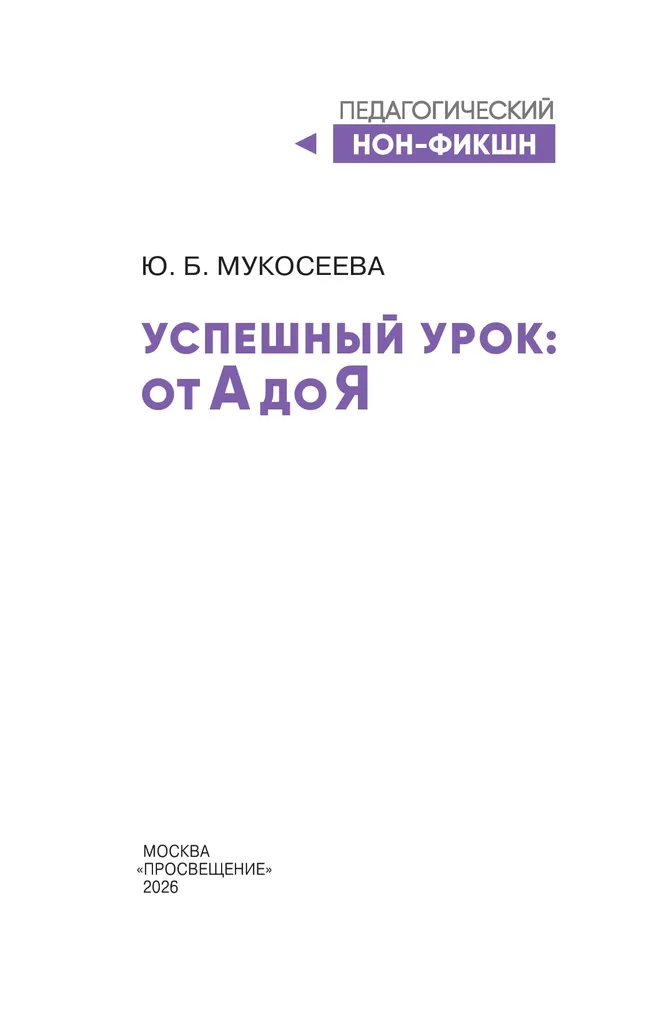 ПЕДАГОГИЧЕСКИЙ
НОН-ФИКШН

Ю. Б. МУКОСЕЕВА

УСПЕШНЫЙ УРОК:
ОТ А ДО Я

МОСКВА
«ПРОСВЕЩЕНИЕ»
2026